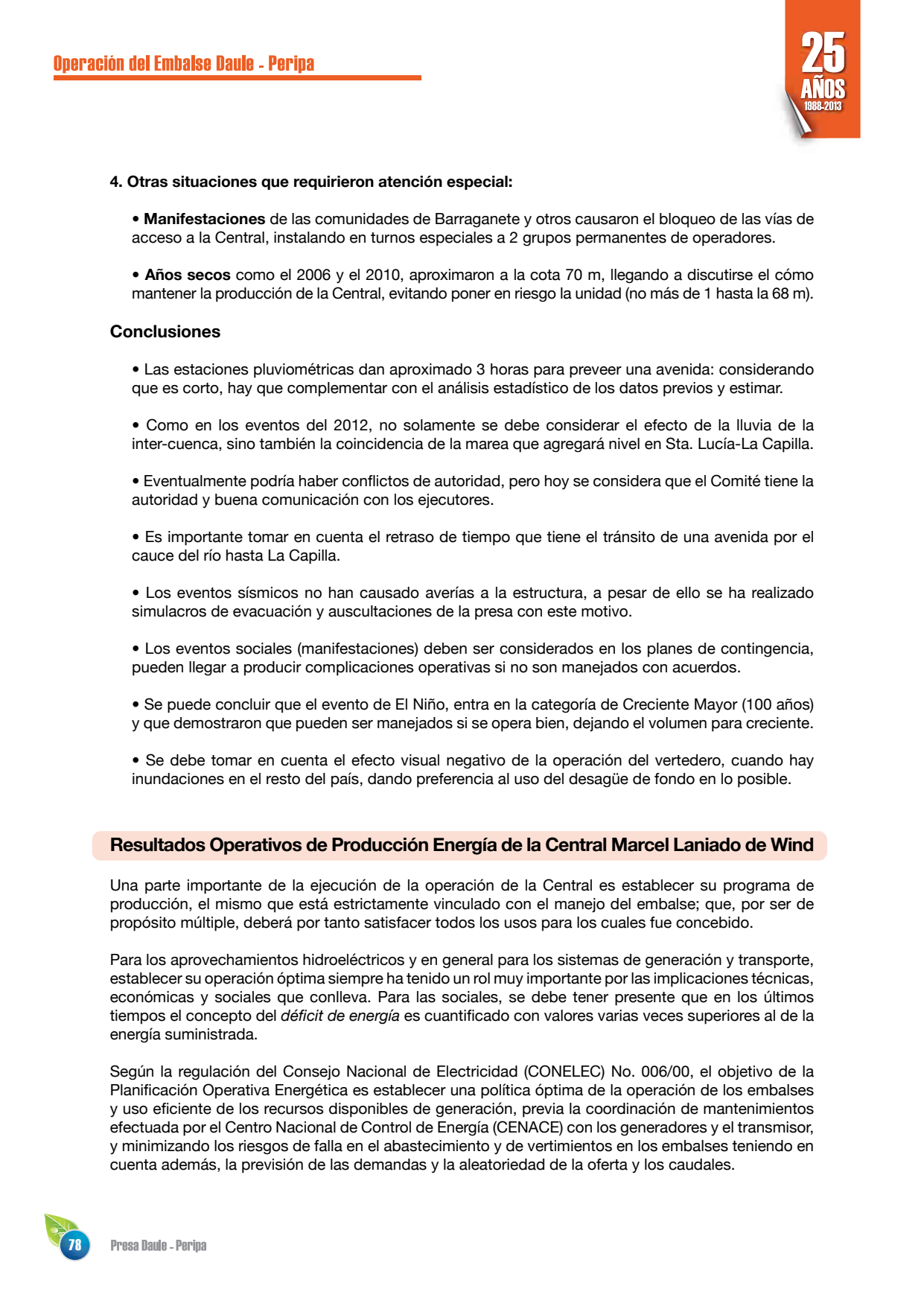 Operación del Embalse Daule - Peripa

25 AÑOS 1988-2013

4. Otras situaciones que requirieron atención especial:

• Manifestaciones de las comunidades de Barraganete y otros causaron el bloqueo de las vías de acceso a la Central, instalando en turnos especiales a 2 grupos permanentes de operadores.

• Años secos como el 2006 y el 2010, aproximaron a la cota 70 m, llegando a discutirse el cómo mantener la producción de la Central, evitando poner en riesgo la unidad (no más de 1 hasta la 68 m).

Conclusiones

• Las estaciones pluviométricas dan aproximado 3 horas para preveer una avenida: considerando que es corto, hay que complementar con el análisis estadístico de los datos previos y estimar.

• Como en los eventos del 2012, no solamente se debe considerar el efecto de la lluvia de la inter-cuenca, sino también la coincidencia de la marea que agregará nivel en Sta. Lucía-La Capilla.

• Eventualmente podría haber conflictos de autoridad, pero hoy se considera que el Comité tiene la autoridad y buena comunicación con los ejecutores.

• Es importante tomar en cuenta el retraso de tiempo que tiene el tránsito de una avenida por el cauce del río hasta La Capilla.

• Los eventos sísmicos no han causado averías a la estructura, a pesar de ello se ha realizado simulacros de evacuación y auscultaciones de la presa con este motivo.

• Los eventos sociales (manifestaciones) deben ser considerados en los planes de contingencia, pueden llegar a producir complicaciones operativas si no son manejados con acuerdos.

• Se puede concluir que el evento de El Niño, entra en la categoría de Creciente Mayor (100 años) y que demostraron que pueden ser manejados si se opera bien, dejando el volumen para creciente.

• Se debe tomar en cuenta el efecto visual negativo de la operación del vertedero, cuando hay inundaciones en el resto del país, dando preferencia al uso del desagüe de fondo en lo posible.

Resultados Operativos de Producción Energía de la Central Marcel Laniado de Wind

Una parte importante de la ejecución de la operación de la Central es establecer su programa de producción, el mismo que está estrictamente vinculado con el manejo del embalse; que, por ser de propósito múltiple, deberá por tanto satisfacer todos los usos para los cuales fue concebido.

Para los aprovechamientos hidroeléctricos y en general para los sistemas de generación y transporte, establecer su operación óptima siempre ha tenido un rol muy importante por las implicaciones técnicas, económicas y sociales que conlleva. Para las sociales, se debe tener presente que en los últimos tiempos el concepto del déficit de energía es cuantificado con valores varias veces superiores al de la energía suministrada.

Según la regulación del Consejo Nacional de Electricidad (CONELEC) No. 006/00, el objetivo de la Planificación Operativa Energética es establecer una política óptima de la operación de los embalses y uso eficiente de los recursos disponibles de generación, previa la coordinación de mantenimientos efectuada por el Centro Nacional de Control de Energía (CENACE) con los generadores y el transmisor, y minimizando los riesgos de falla en el abastecimiento y de vertimientos en los embalses teniendo en cuenta además, la previsión de las demandas y la aleatoriedad de la oferta y los caudales.

78 Presa Daule - Peripa